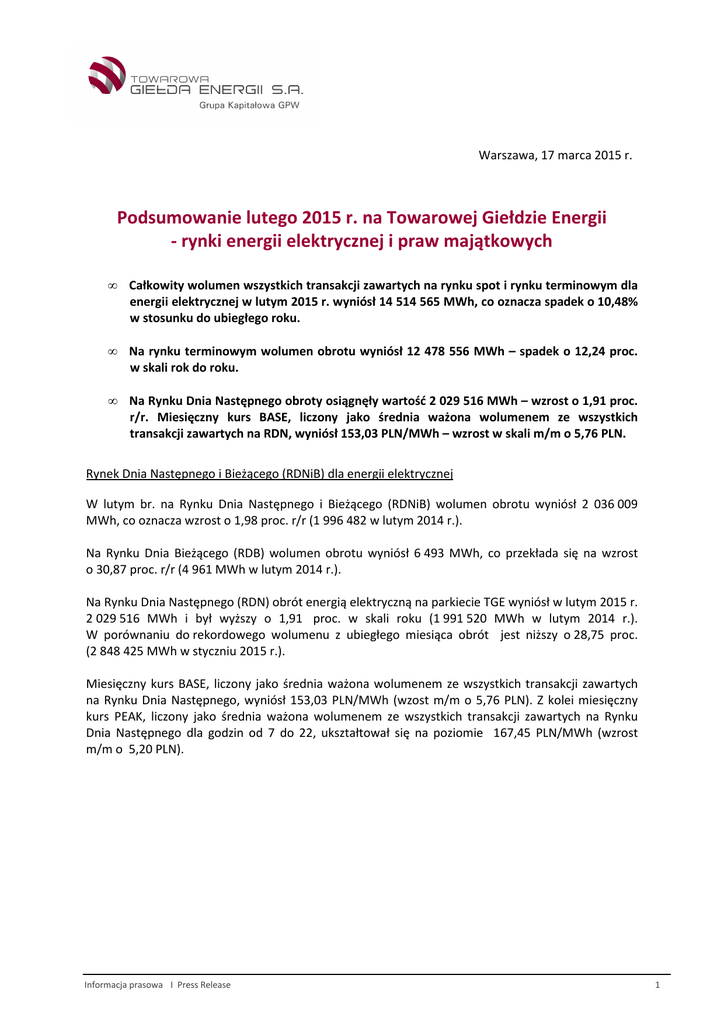 TOWAROWA GIEŁDA ENERGII S.A.
Grupa Kapitałowa GPW

Warszawa, 17 marca 2015 r.

Podsumowanie lutego 2015 r. na Towarowej Giełdzie Energii - rynki energii elektrycznej i praw majątkowych

∞ Całkowity wolumen wszystkich transakcji zawartych na rynku spot i rynku terminowym dla energii elektrycznej w lutym 2015 r. wyniósł 14 514 565 MWh, co oznacza spadek o 10,48% w stosunku do ubiegłego roku.

∞ Na rynku terminowym wolumen obrotu wyniósł 12 478 556 MWh – spadek o 12,24 proc. w skali rok do roku.

∞ Na Rynku Dnia Następnego obroty osiągnęły wartość 2 029 516 MWh – wzrost o 1,91 proc. r/r. Miesięczny kurs BASE, liczony jako średnia ważona wolumenem ze wszystkich transakcji zawartych na RDN, wyniósł 153,03 PLN/MWh – wzrost w skali m/m o 5,76 PLN.

Rynek Dnia Następnego i Bieżącego (RDNiB) dla energii elektrycznej

W lutym br. na Rynku Dnia Następnego i Bieżącego (RDNiB) wolumen obrotu wyniósł 2 036 009 MWh, co oznacza wzrost o 1,98 proc. r/r (1 996 482 w lutym 2014 r.).

Na Rynku Dnia Bieżącego (RDB) wolumen obrotu wyniósł 6 493 MWh, co przekłada się na wzrost o 30,87 proc. r/r (4 961 MWh w lutym 2014 r.).

Na Rynku Dnia Następnego (RDN) obrót energią elektryczną na parkiecie TGE wyniósł w lutym 2015 r. 2 029 516 MWh i był wyższy o 1,91 proc. w skali roku (1 991 520 MWh w lutym 2014 r.). W porównaniu do rekordowego wolumenu z ubiegłego miesiąca obrót jest niższy o 28,75 proc. (2 848 425 MWh w styczniu 2015 r.).

Miesięczny kurs BASE, liczony jako średnia ważona wolumenem ze wszystkich transakcji zawartych na Rynku Dnia Następnego, wyniósł 153,03 PLN/MWh (wzost m/m o 5,76 PLN). Z kolei miesięczny kurs PEAK, liczony jako średnia ważona wolumenem ze wszystkich transakcji zawartych na Rynku Dnia Następnego dla godzin od 7 do 22, ukształtował się na poziomie 167,45 PLN/MWh (wzrost m/m o 5,20 PLN).

Informacja prasowa I Press Release
1